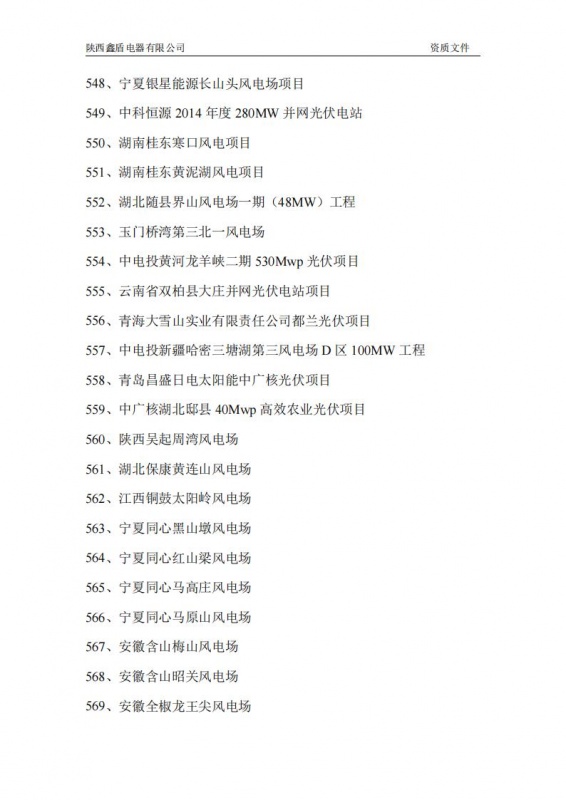 陕西鑫盾电器有限公司 资质文件

548、宁夏银星能源长山头风电场项目

549、中科恒源 2014 年度 280MW 并网光伏电站

550、湖南桂东寒口风电项目

551、湖南桂东黄泥湖风电项目

552、湖北随县界山风电场一期（48MW）工程

553、玉门桥湾第三北一风电场

554、中电投黄河龙羊峡二期 530Mwp 光伏项目

555、云南省双柏县大庄并网光伏电站项目

556、青海大雪山实业有限责任公司都兰光伏项目

557、中电投新疆哈密三塘湖第三风电场 D 区 100MW 工程

558、青岛昌盛日电太阳能中广核光伏项目

559、中广核湖北郧县 40Mwp 高效农业光伏项目

560、陕西吴起周湾风电场

561、湖北保康黄连山风电场

562、江西铜鼓太阳岭风电场

563、宁夏同心黑山墩风电场

564、宁夏同心红山梁风电场

565、宁夏同心马高庄风电场

566、宁夏同心马原山风电场

567、安徽含山梅山风电场

568、安徽含山昭关风电场

569、安徽全椒龙王尖风电场